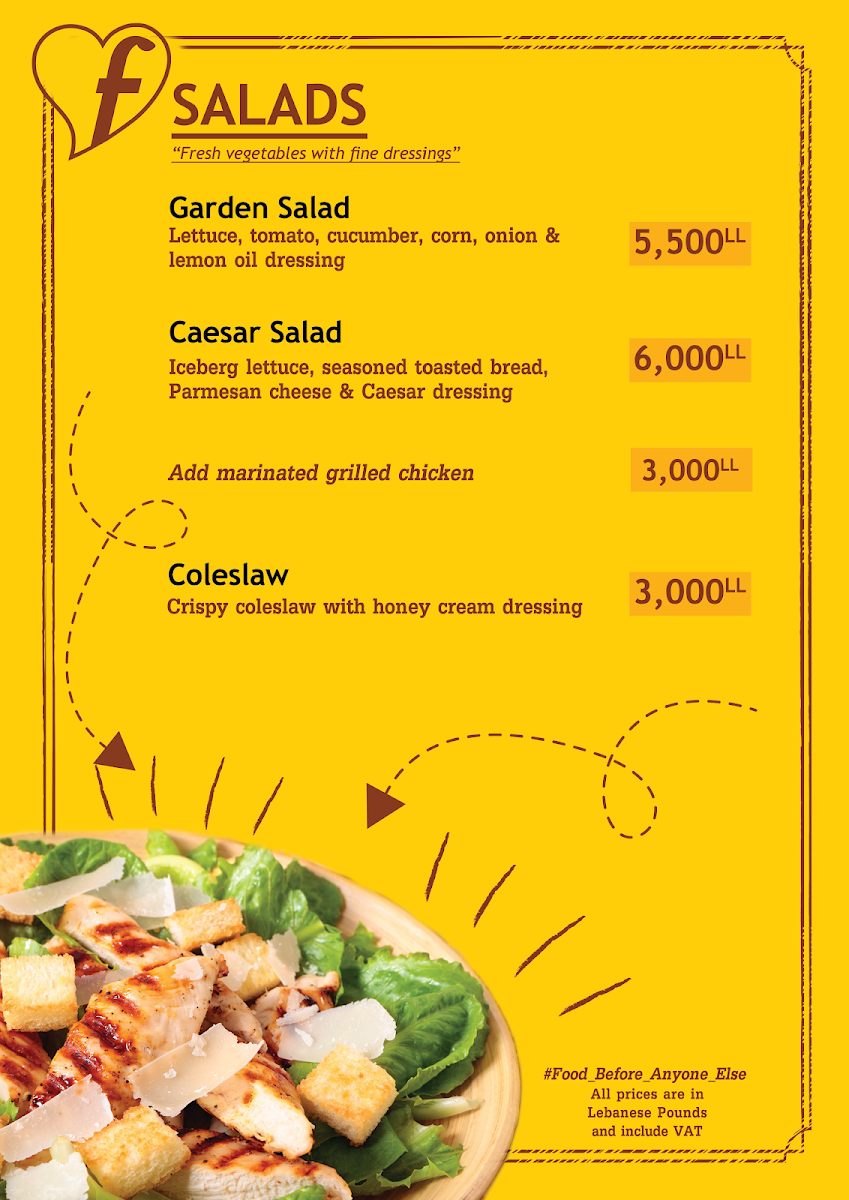 f

SALADS
"Fresh vegetables with fine dressings"

Garden Salad
Lettuce, tomato, cucumber, corn, onion & lemon oil dressing
5,500LL

Caesar Salad
Iceberg lettuce, seasoned toasted bread, Parmesan cheese & Caesar dressing
6,000LL

Add marinated grilled chicken
3,000LL

Coleslaw
Crispy coleslaw with honey cream dressing
3,000LL

#Food_Before_Anyone_Else
All prices are in Lebanese Pounds and include VAT